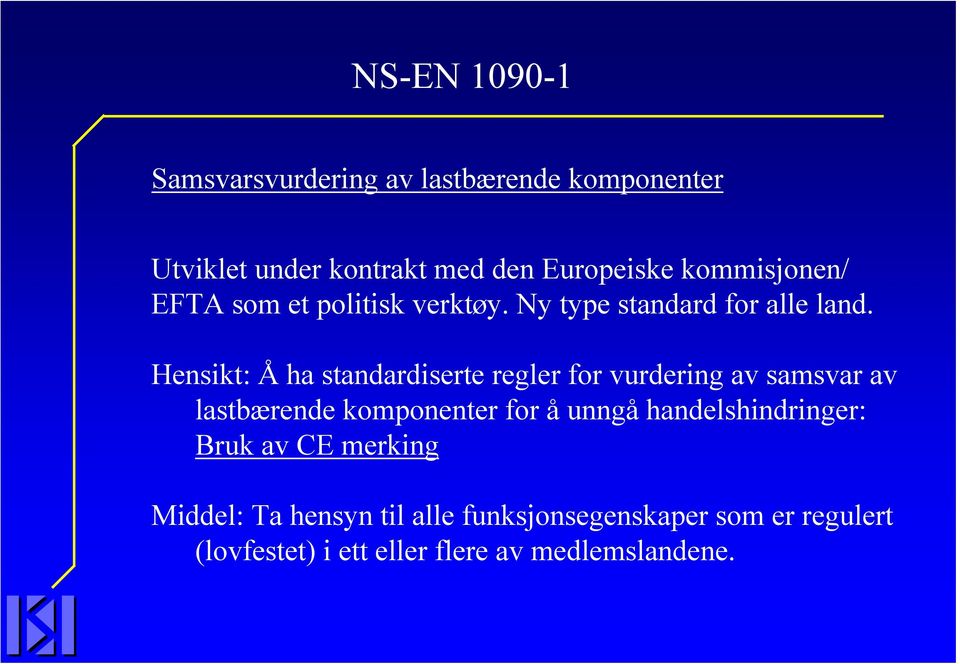 NS-EN 1090-1

Samsvarsvurdering av lastbærende komponenter

Utviklet under kontrakt med den Europeiske kommisjonen/ EFTA som et politisk verktøy. Ny type standard for alle land.

Hensikt: Å ha standardiserte regler for vurdering av samsvar av lastbærende komponenter for å unngå handelshindringer: Bruk av CE merking

Middel: Ta hensyn til alle funksjonsegenskaper som er regulert (lovfestet) i ett eller flere av medlemslandene.